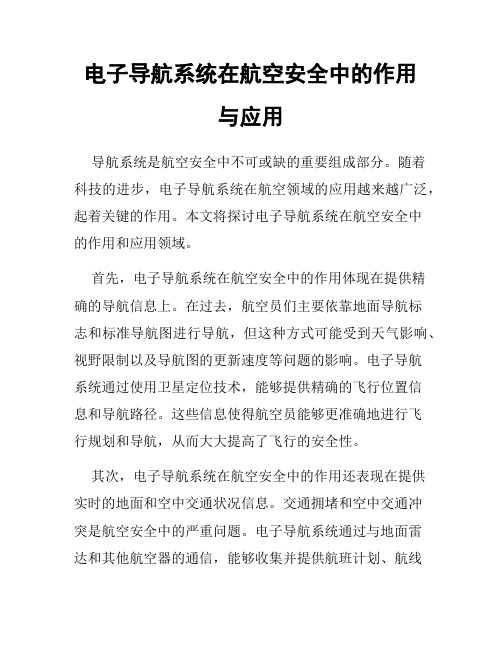 电子导航系统在航空安全中的作用与应用

导航系统是航空安全中不可或缺的重要组成部分。随着科技的进步，电子导航系统在航空领域的应用越来越广泛，起着关键的作用。本文将探讨电子导航系统在航空安全中的作用和应用领域。

首先，电子导航系统在航空安全中的作用体现在提供精确的导航信息上。在过去，航空员们主要依靠地面导航标志和标准导航图进行导航，但这种方式可能受到天气影响、视野限制以及导航图的更新速度等问题的影响。电子导航系统通过使用卫星定位技术，能够提供精确的飞行位置信息和导航路径。这些信息使得航空员能够更准确地进行飞行规划和导航，从而大大提高了飞行的安全性。

其次，电子导航系统在航空安全中的作用还表现在提供实时的地面和空中交通状况信息。交通拥堵和空中交通冲突是航空安全中的严重问题。电子导航系统通过与地面雷达和其他航空器的通信，能够收集并提供航班计划、航线